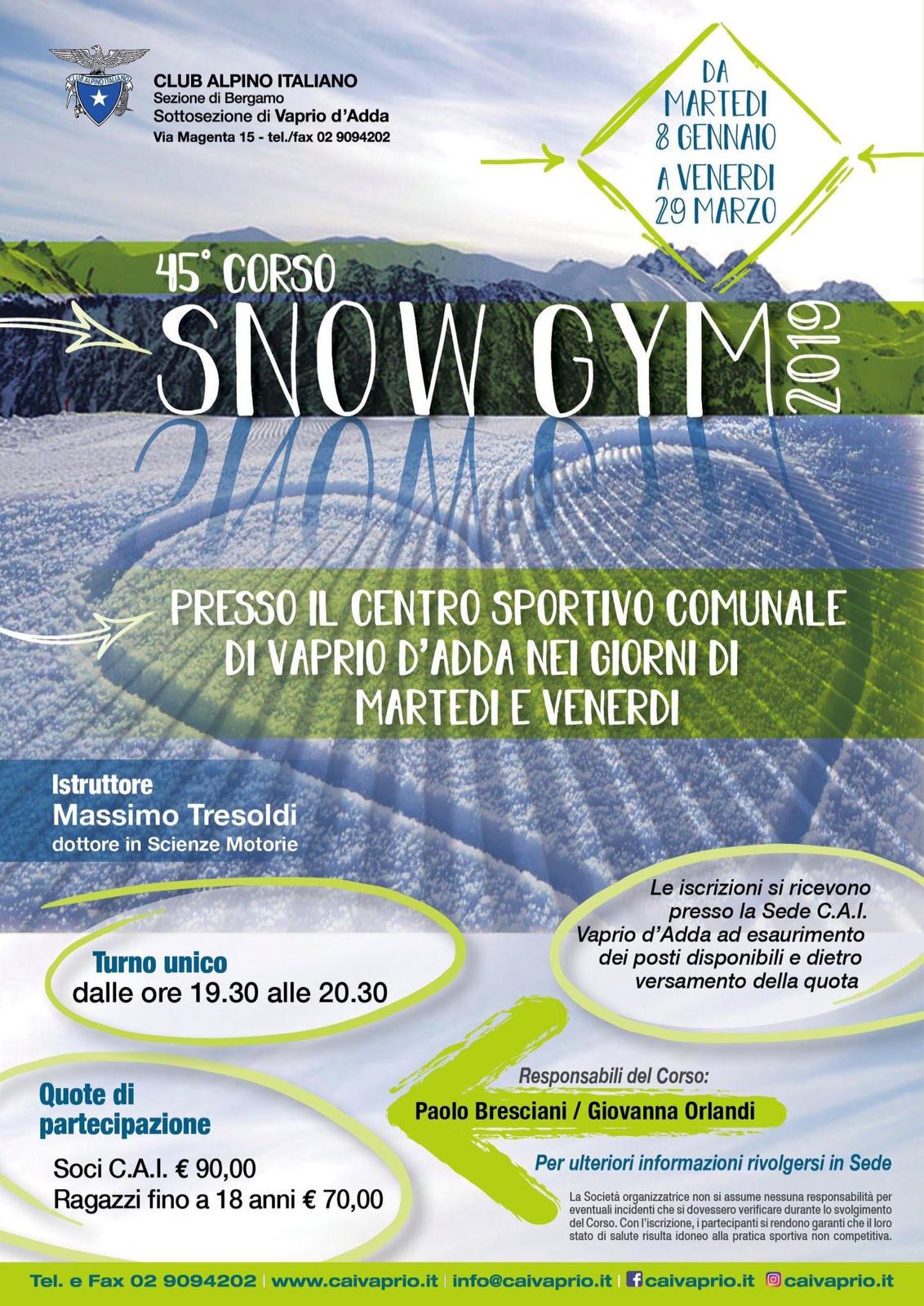 CLUB ALPINO ITALIANO

CLUB ALPINO ITALIANO
Sezione di Bergamo
Sottosezione di Vaprio d'Adda
Via Magenta 15 - tel./fax 02 9094202

DA
MARTEDI
8 GENNAIO
A VENERDI
29 MARZO

45° CORSO
SNOW GYM 2019

PRESSO IL CENTRO SPORTIVO COMUNALE DI VAPRIO D'ADDA NEI GIORNI DI MARTEDI E VENERDI

Istruttore
Massimo Tresoldi
dottore in Scienze Motorie

Le iscrizioni si ricevono presso la Sede C.A.I. Vaprio d'Adda ad esaurimento dei posti disponibili e dietro versamento della quota

Turno unico
dalle ore 19.30 alle 20.30

Quote di partecipazione

Soci C.A.I. € 90,00
Ragazzi fino a 18 anni € 70,00

Responsabili del Corso:
Paolo Bresciani / Giovanna Orlandi

Per ulteriori informazioni rivolgersi in Sede

La Società organizzatrice non si assume nessuna responsabilità per eventuali incidenti che si dovessero verificare durante lo svolgimento del Corso. Con l'iscrizione, i partecipanti si rendono garanti che il loro stato di salute risulta idoneo alla pratica sportiva non competitiva.

Tel. e Fax 02 9094202 | www.caivaprio.it | info@caivaprio.it | caivaprio.it caivaprio.it